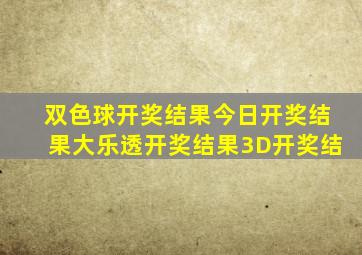 双色球开奖结果今日开奖结果大乐透开奖结果3D开奖结